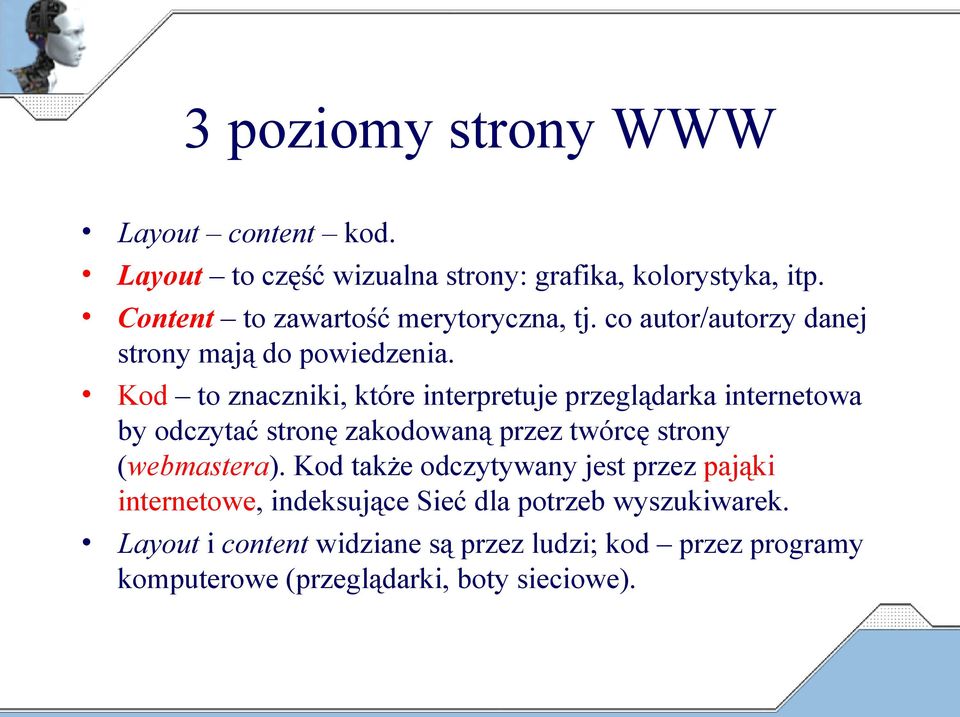 3 poziomy strony WWW

• Layout – content – kod.
• Layout – to część wizualna strony: grafika, kolorystyka, itp.
• Content – to zawartość merytoryczna, tj. co autor/autorzy danej strony mają do powiedzenia.
• Kod – to znaczniki, które interpretuje przeglądarka internetowa by odczytać stronę zakodowaną przez twórcę strony (webmastera). Kod także odczytywany jest przez pająki internetowe, indeksujące Sieć dla potrzeb wyszukiwarek.
• Layout i content widziane są przez ludzi; kod – przez programy komputerowe (przeglądarki, boty sieciowe).